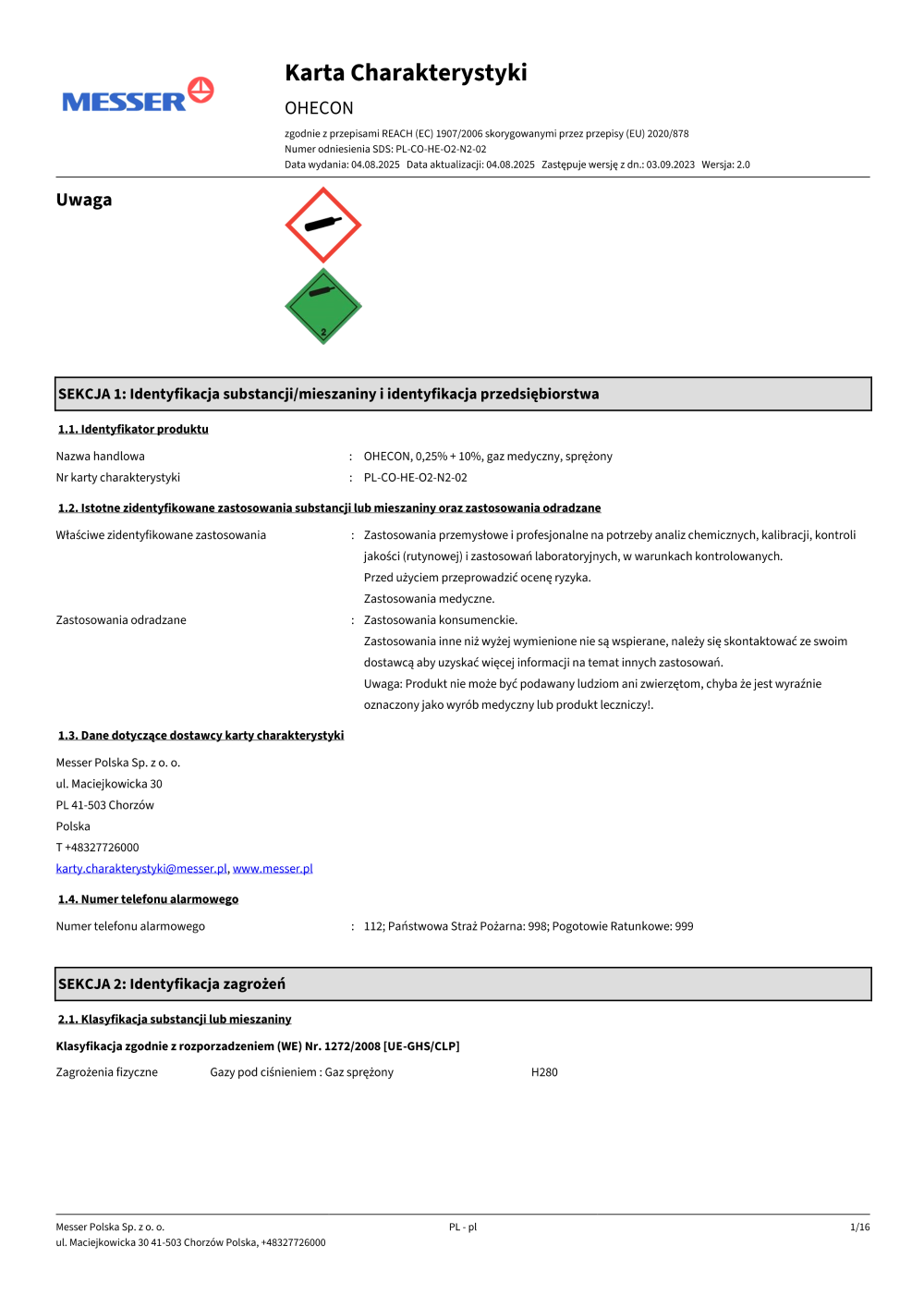 MESSER

Karta Charakterystyki

OHECON

zgodnie z przepisami REACH (EC) 1907/2006 skorygowanymi przez przepisy (EU) 2020/878
Numer odniesienia SDS: PL-CO-HE-O2-N2-02
Data wydania: 04.08.2025 Data aktualizacji: 04.08.2025 Zastępuje wersję z dn.: 03.09.2023 Wersja: 2.0

Uwaga

2

SEKCJA 1: Identyfikacja substancji/mieszaniny i identyfikacja przedsiębiorstwa

1.1. Identyfikator produktu

Nazwa handlowa : OHECON, 0,25% + 10%, gaz medyczny, sprężony
Nr karty charakterystyki : PL-CO-HE-O2-N2-02

1.2. Istotne zidentyfikowane zastosowania substancji lub mieszaniny oraz zastosowania odradzane

Właściwe zidentyfikowane zastosowania : Zastosowania przemysłowe i profesjonalne na potrzeby analiz chemicznych, kalibracji, kontroli jakości (rutynowej) i zastosowań laboratoryjnych, w warunkach kontrolowanych.
Przed użyciem przeprowadzić ocenę ryzyka.
Zastosowania medyczne.
Zastosowania odradzane : Zastosowania konsumenckie.
Zastosowania inne niż wyżej wymienione nie są wspierane, należy się skontaktować ze swoim dostawcą aby uzyskać więcej informacji na temat innych zastosowań.
Uwaga: Produkt nie może być podawany ludziom ani zwierzętom, chyba że jest wyraźnie oznaczony jako wyrób medyczny lub produkt leczniczy!.

1.3. Dane dotyczące dostawcy karty charakterystyki

Messer Polska Sp. z o. o.
ul. Maciejkowicka 30
PL 41-503 Chorzów
Polska
T +48327726000
karty.charakterystyki@messer.pl, www.messer.pl

1.4. Numer telefonu alarmowego

Numer telefonu alarmowego : 112; Państwowa Straż Pożarna: 998; Pogotowie Ratunkowe: 999

SEKCJA 2: Identyfikacja zagrożeń

2.1. Klasyfikacja substancji lub mieszaniny

Klasyfikacja zgodnie z rozporzadzeniem (WE) Nr. 1272/2008 [UE-GHS/CLP]

Zagrożenia fizyczne Gazy pod ciśnieniem : Gaz sprężony H280

Messer Polska Sp. z o. o.
ul. Maciejkowicka 30 41-503 Chorzów Polska, +48327726000
PL - pl
1/16